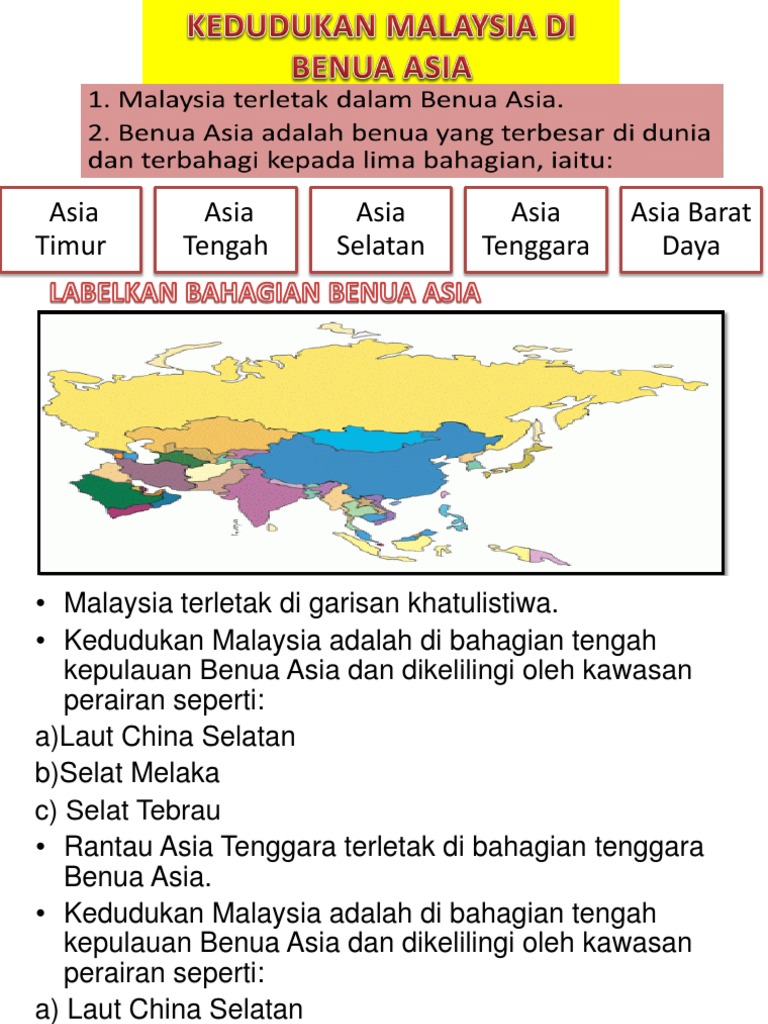 KEDUDUKAN MALAYSIA DI BENUA ASIA

1. Malaysia terletak dalam Benua Asia.
2. Benua Asia adalah benua yang terbesar di dunia dan terbahagi kepada lima bahagian, iaitu:

Asia Timur

Asia Tengah

Asia Selatan

Asia Tenggara

Asia Barat Daya

LABELKAN BAHAGIAN BENUA ASIA

• Malaysia terletak di garisan khatulistiwa.
• Kedudukan Malaysia adalah di bahagian tengah kepulauan Benua Asia dan dikelilingi oleh kawasan perairan seperti:
a)Laut China Selatan
b)Selat Melaka
c) Selat Tebrau
• Rantau Asia Tenggara terletak di bahagian tenggara Benua Asia.
• Kedudukan Malaysia adalah di bahagian tengah kepulauan Benua Asia dan dikelilingi oleh kawasan perairan seperti:
a) Laut China Selatan